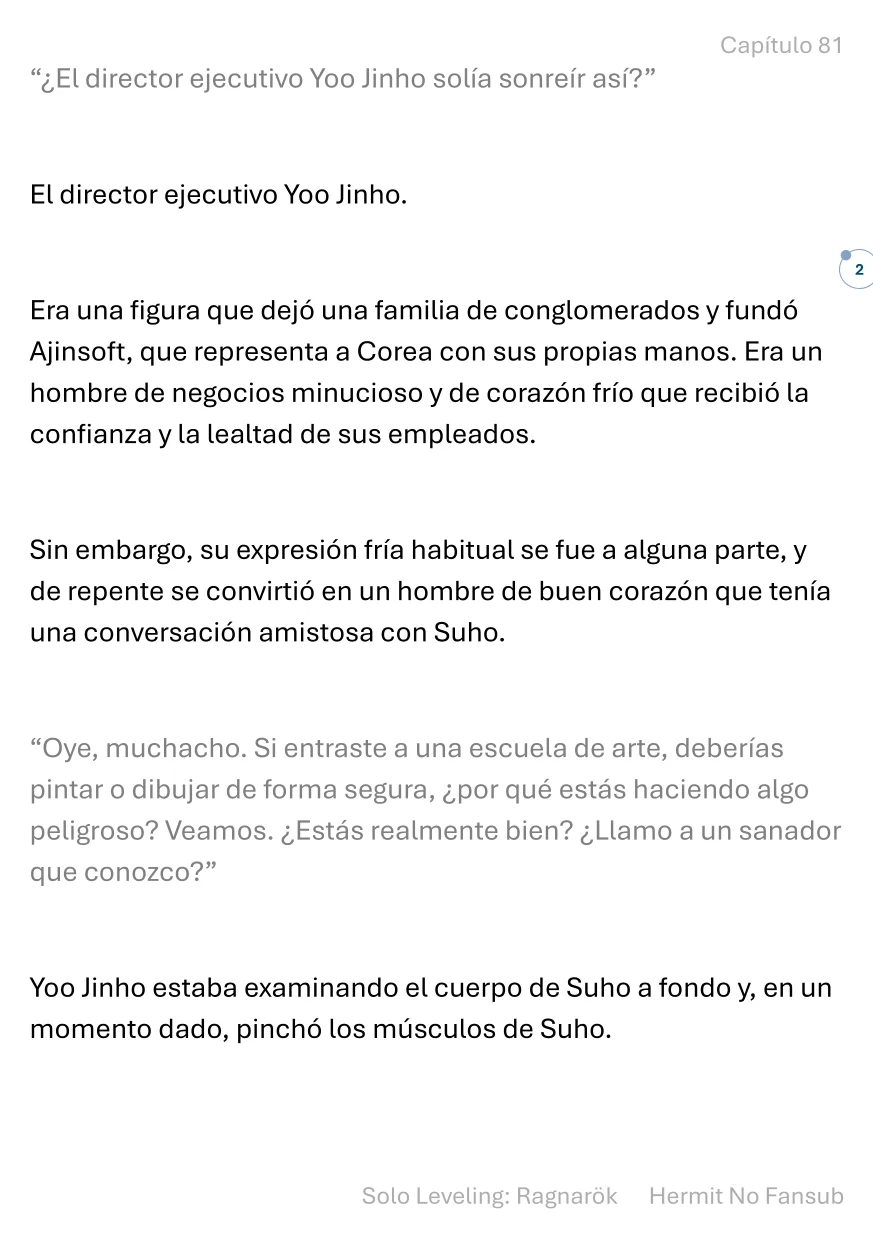 Capítulo 81

“¿El director ejecutivo Yoo Jinho solía sonreír así?”

El director ejecutivo Yoo Jinho.

2

Era una figura que dejó una familia de conglomerados y fundó Ajinsoft, que representa a Corea con sus propias manos. Era un hombre de negocios minucioso y de corazón frío que recibió la confianza y la lealtad de sus empleados.

Sin embargo, su expresión fría habitual se fue a alguna parte, y de repente se convirtió en un hombre de buen corazón que tenía una conversación amistosa con Suho.

“Oye, muchacho. Si entraste a una escuela de arte, deberías pintar o dibujar de forma segura, ¿por qué estás haciendo algo peligroso? Veamos. ¿Estás realmente bien? ¿Llamo a un sanador que conozco?”

Yoo Jinho estaba examinando el cuerpo de Suho a fondo y, en un momento dado, pinchó los músculos de Suho.

Solo Leveling: Ragnarök Hermit No Fansub